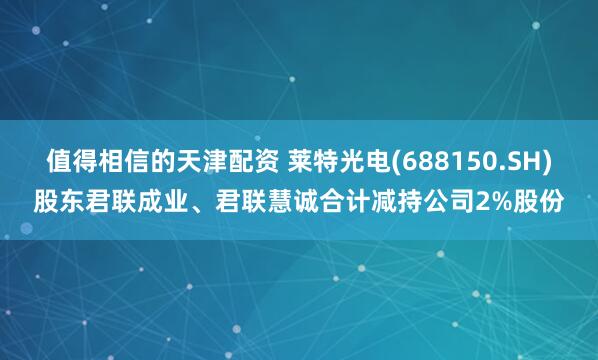 值得相信的天津配资 莱特光电(688150.SH)股东君联成业、君联慧诚合计减持公司2%股份